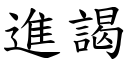 進謁